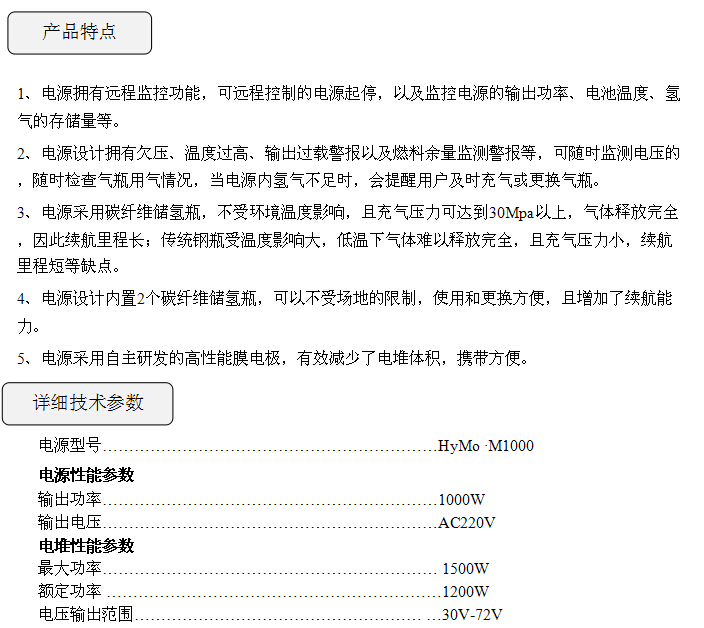 产品特点

1、电源拥有远程监控功能，可远程控制的电源起停，以及监控电源的输出功率、电池温度、氢气的存储量等。

2、电源设计拥有欠压、温度过高、输出过载警报以及燃料余量监测警报等，可随时监测电压的，随时检查气瓶用气情况，当电源内氢气不足时，会提醒用户及时充气或更换气瓶。

3、电源采用碳纤维储氢瓶，不受环境温度影响，且充气压力可达到30Mpa以上，气体释放完全，因此续航里程长；传统钢瓶受温度影响大，低温下气体难以释放完全，且充气压力小，续航里程短等缺点。

4、电源设计内置2个碳纤维储氢瓶，可以不受场地的限制，使用和更换方便，且增加了续航能力。

5、电源采用自主研发的高性能膜电极，有效减少了电堆体积，携带方便。

详细技术参数

电源型号……………………………………………………HyMo ·M1000

电源性能参数

输出功率……………………………………………………1000W

输出电压……………………………………………………AC220V

电堆性能参数

最大功率…………………………………………………… 1500W

额定功率 ……………………………………………………1200W

电压输出范围……………………………………………… …30V-72V